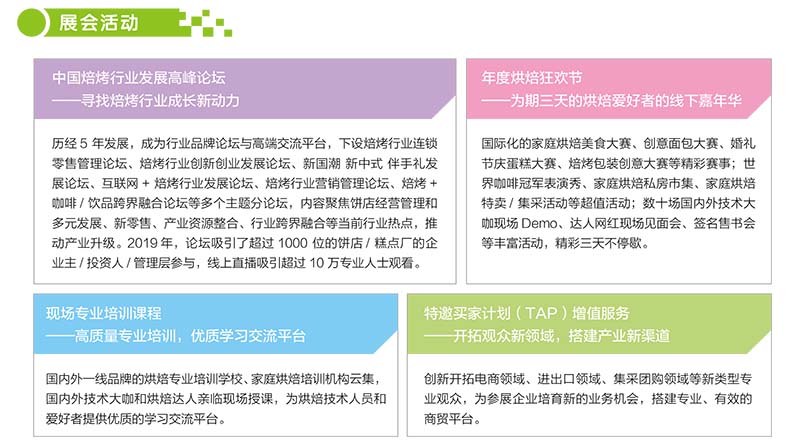 展会活动

中国焙烤行业发展高峰论坛
——寻找焙烤行业成长新动力

历经 5 年发展，成为行业品牌论坛与高端交流平台，下设焙烤行业连锁零售管理论坛、焙烤行业创新创业发展论坛、新国潮 新中式 伴手礼发展论坛、互联网 + 焙烤行业发展论坛、焙烤行业营销管理论坛、焙烤 + 咖啡 / 饮品跨界融合论坛等多个主题分论坛，内容聚焦饼店经营管理和多元发展、新零售、产业资源整合、行业跨界融合等当前行业热点，推动产业升级。2019 年，论坛吸引了超过 1000 位的饼店 / 糕点厂的企业主 / 投资人 / 管理层参与，线上直播吸引超过 10 万专业人士观看。

年度烘焙狂欢节
——为期三天的烘焙爱好者的线下嘉年华

国际化的家庭烘焙美食大赛、创意面包大赛、婚礼节庆蛋糕大赛、焙烤包装创意大赛等精彩赛事；世界咖啡冠军表演秀、家庭烘焙私房市集、家庭烘焙特卖 / 集采活动等超值活动；数十场国内外技术大咖现场 Demo、达人网红现场见面会、签名售书会等丰富活动，精彩三天不停歇。

现场专业培训课程
——高质量专业培训，优质学习交流平台

国内外一线品牌的烘焙专业培训学校、家庭烘焙培训机构云集，国内外技术大咖和烘焙达人亲临现场授课，为烘焙技术人员和爱好者提供优质的学习交流平台。

特邀买家计划（TAP）增值服务
——开拓观众新领域，搭建产业新渠道

创新开拓电商领域、进出口领域、集采团购领域等新类型专业观众，为参展企业培育新的业务机会，搭建专业、有效的商贸平台。